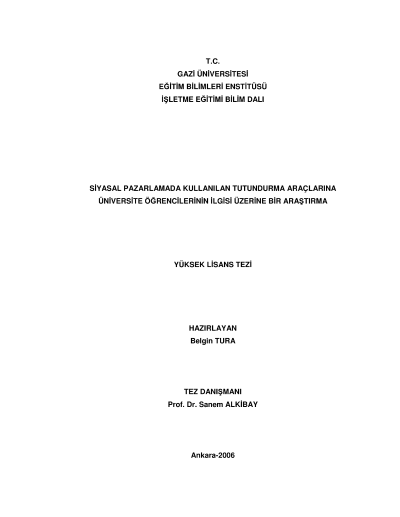 T.C.
GAZİ ÜNİVERSİTESİ
EĞİTİM BİLİMLERİ ENSTİTÜSÜ
İŞLETME EĞİTİMİ BİLİM DALI

SİYASAL PAZARLAMADA KULLANILAN TUTUNDURMA ARAÇLARINA
ÜNİVERSİTE ÖĞRENCİLERİNİN İLGİSİ ÜZERİNE BİR ARAŞTIRMA

YÜKSEK LİSANS TEZİ

HAZIRLAYAN
Belgin TURA

TEZ DANIŞMANI
Prof. Dr. Sanem ALKİBAY

Ankara-2006